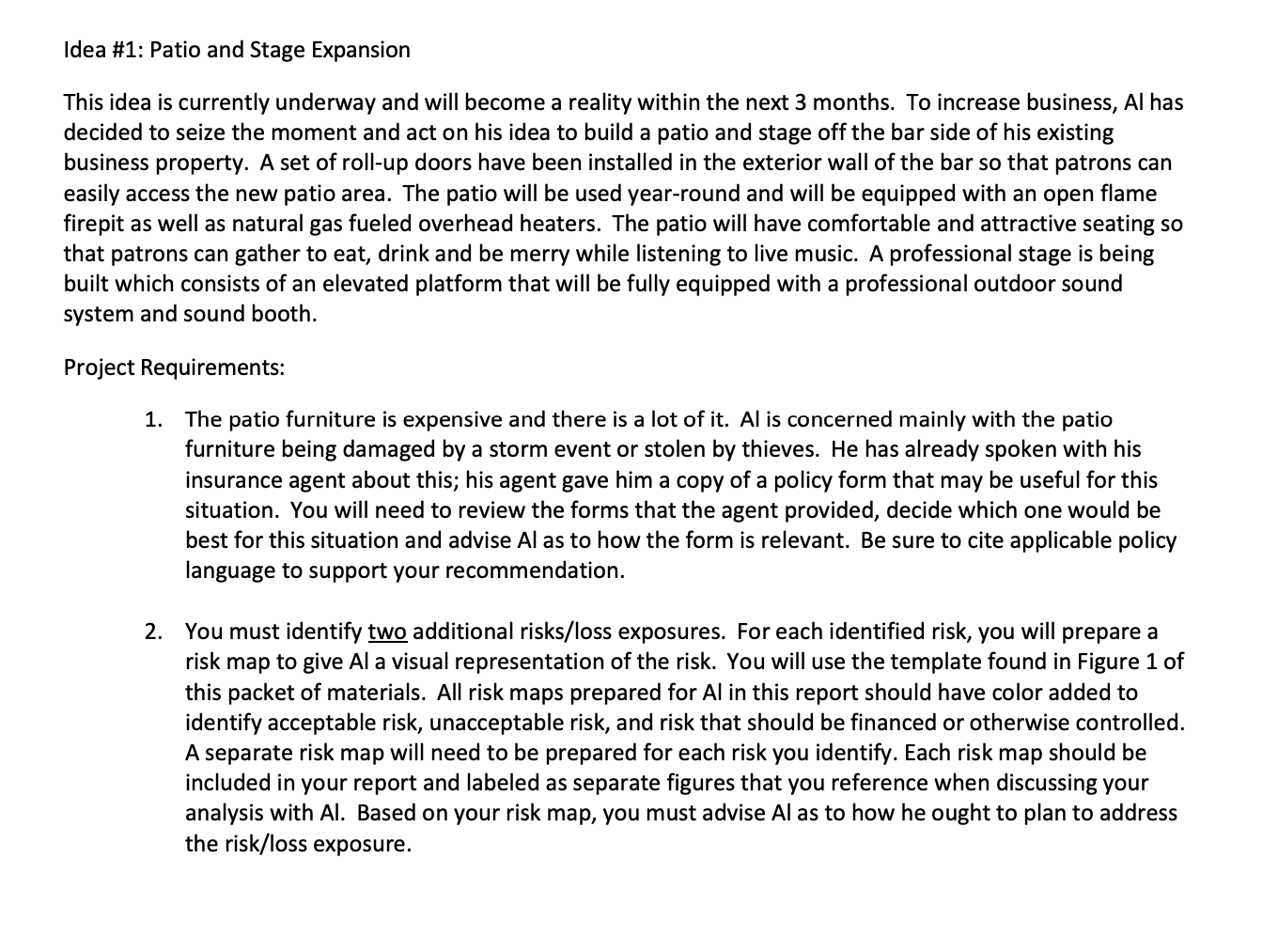 Idea #1: Patio and Stage Expansion

This idea is currently underway and will become a reality within the next 3 months. To increase business, Al has decided to seize the moment and act on his idea to build a patio and stage off the bar side of his existing business property. A set of roll-up doors have been installed in the exterior wall of the bar so that patrons can easily access the new patio area. The patio will be used year-round and will be equipped with an open flame firepit as well as natural gas fueled overhead heaters. The patio will have comfortable and attractive seating so that patrons can gather to eat, drink and be merry while listening to live music. A professional stage is being built which consists of an elevated platform that will be fully equipped with a professional outdoor sound system and sound booth.

Project Requirements:

1. The patio furniture is expensive and there is a lot of it. Al is concerned mainly with the patio furniture being damaged by a storm event or stolen by thieves. He has already spoken with his insurance agent about this; his agent gave him a copy of a policy form that may be useful for this situation. You will need to review the forms that the agent provided, decide which one would be best for this situation and advise Al as to how the form is relevant. Be sure to cite applicable policy language to support your recommendation.

2. You must identify two additional risks/loss exposures. For each identified risk, you will prepare a risk map to give Al a visual representation of the risk. You will use the template found in Figure 1 of this packet of materials. All risk maps prepared for Al in this report should have color added to identify acceptable risk, unacceptable risk, and risk that should be financed or otherwise controlled. A separate risk map will need to be prepared for each risk you identify. Each risk map should be included in your report and labeled as separate figures that you reference when discussing your analysis with Al. Based on your risk map, you must advise Al as to how he ought to plan to address the risk/loss exposure.